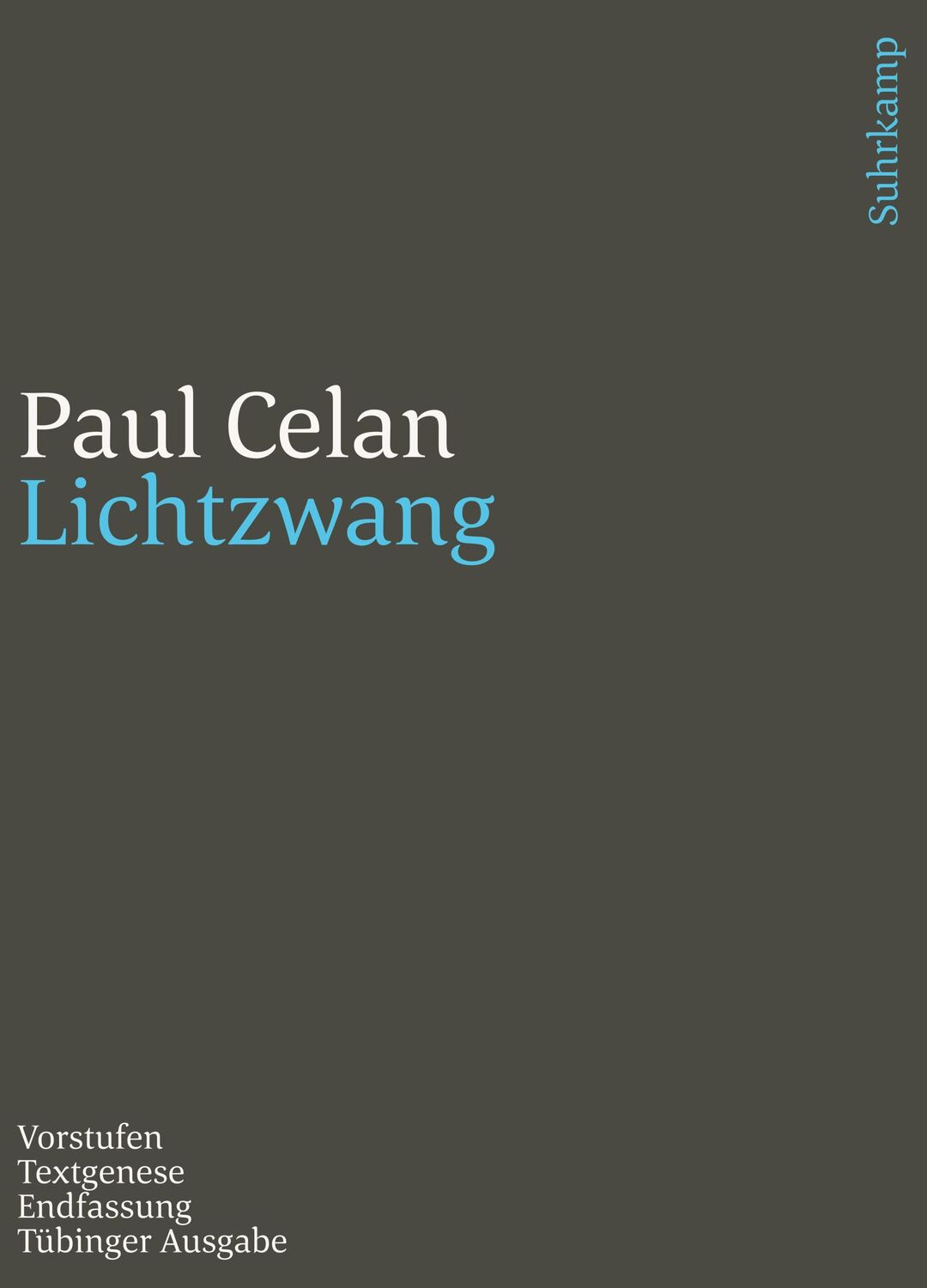 Suhrkamp

Paul Celan
Lichtzwang

Vorstufen
Textgenese
Endfassung
Tübinger Ausgabe